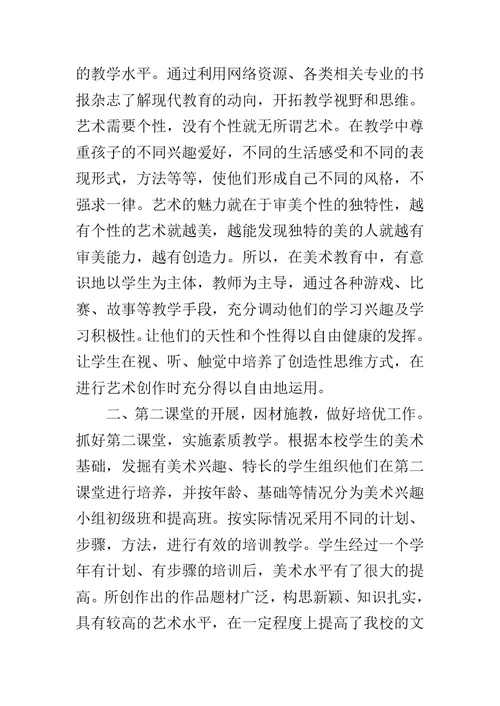 的教学水平。通过利用网络资源、各类相关专业的书报杂志了解现代教育的动向，开拓教学视野和思维。艺术需要个性，没有个性就无所谓艺术。在教学中尊重孩子的不同兴趣爱好，不同的生活感受和不同的表现形式，方法等等，使他们形成自己不同的风格，不强求一律。艺术的魅力就在于审美个性的独特性，越有个性的艺术就越美，越能发现独特的美的人就越有审美能力，越有创造力。所以，在美术教育中，有意识地以学生为主体，教师为主导，通过各种游戏、比赛、故事等教学手段，充分调动他们的学习兴趣及学习积极性。让他们的天性和个性得以自由健康的发挥。让学生在视、听、触觉中培养了创造性思维方式，在进行艺术创作时充分得以自由地运用。

二、第二课堂的开展，因材施教，做好培优工作。抓好第二课堂，实施素质教学。根据本校学生的美术基础，发掘有美术兴趣、特长的学生组织他们在第二课堂进行培养，并按年龄、基础等情况分为美术兴趣小组初级班和提高班。按实际情况采用不同的计划、步骤，方法，进行有效的培训教学。学生经过一个学年有计划、有步骤的培训后，美术水平有了很大的提高。所创作出的作品题材广泛，构思新颖、知识扎实，具有较高的艺术水平，在一定程度上提高了我校的文